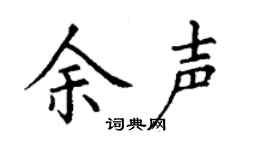 余声
词典网